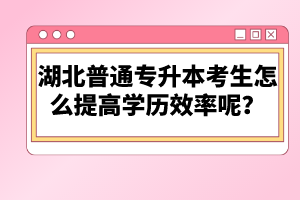 湖北普通专升本考生怎么提高学历效率呢？